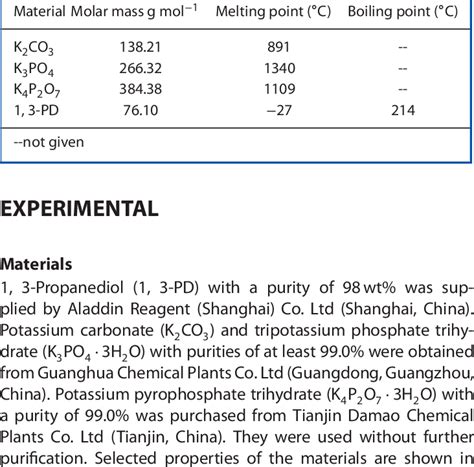 | Material | Molar mass g mol$^{-1}$ | Melting point (°C) | Boiling point (°C) |
|---|---|---|---|
| $K_2CO_3$ | 138.21 | 891 | -- |
| $K_3PO_4$ | 266.32 | 1340 | -- |
| $K_4P_2O_7$ | 384.38 | 1109 | -- |
| 1, 3-PD | 76.10 | −27 | 214 |

--not given

EXPERIMENTAL

Materials

1, 3-Propanediol (1, 3-PD) with a purity of 98 wt% was supplied by Aladdin Reagent (Shanghai) Co. Ltd (Shanghai, China). Potassium carbonate ($K_2CO_3$) and tripotassium phosphate trihydrate ($K_3PO_4 \cdot 3H_2O$) with purities of at least 99.0% were obtained from Guanghua Chemical Plants Co. Ltd (Guangdong, Guangzhou, China). Potassium pyrophosphate trihydrate ($K_4P_2O_7 \cdot 3H_2O$) with a purity of 99.0% was purchased from Tianjin Damao Chemical Plants Co. Ltd (Tianjin, China). They were used without further purification. Selected properties of the materials are shown in